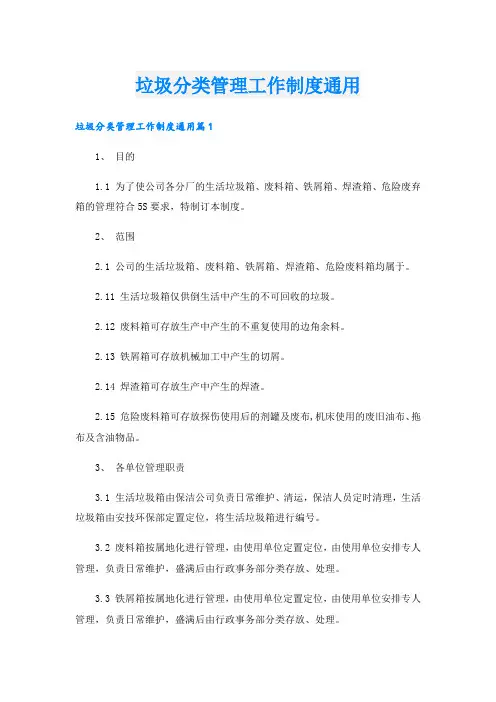 垃圾分类管理工作制度通用

垃圾分类管理工作制度通用篇1

1、 目的

1.1 为了使公司各分厂的生活垃圾箱、废料箱、铁屑箱、焊渣箱、危险废弃箱的管理符合5S要求，特制订本制度。

2、 范围

2.1 公司的生活垃圾箱、废料箱、铁屑箱、焊渣箱、危险废料箱均属于。

2.11 生活垃圾箱仅供倒生活中产生的不可回收的垃圾。

2.12 废料箱可存放生产中产生的不重复使用的边角余料。

2.13 铁屑箱可存放机械加工中产生的切屑。

2.14 焊渣箱可存放生产中产生的焊渣。

2.15 危险废料箱可存放探伤使用后的剂罐及废布,机床使用的废旧油布、拖布及含油物品。

3、 各单位管理职责

3.1 生活垃圾箱由保洁公司负责日常维护、清运，保洁人员定时清理，生活垃圾箱由安技环保部定置定位，将生活垃圾箱进行编号。

3.2 废料箱按属地化进行管理，由使用单位定置定位，由使用单位安排专人管理，负责日常维护，盛满后由行政事务部分类存放、处理。

3.3 铁屑箱按属地化进行管理，由使用单位定置定位，由使用单位安排专人管理，负责日常维护，盛满后由行政事务部分类存放、处理。